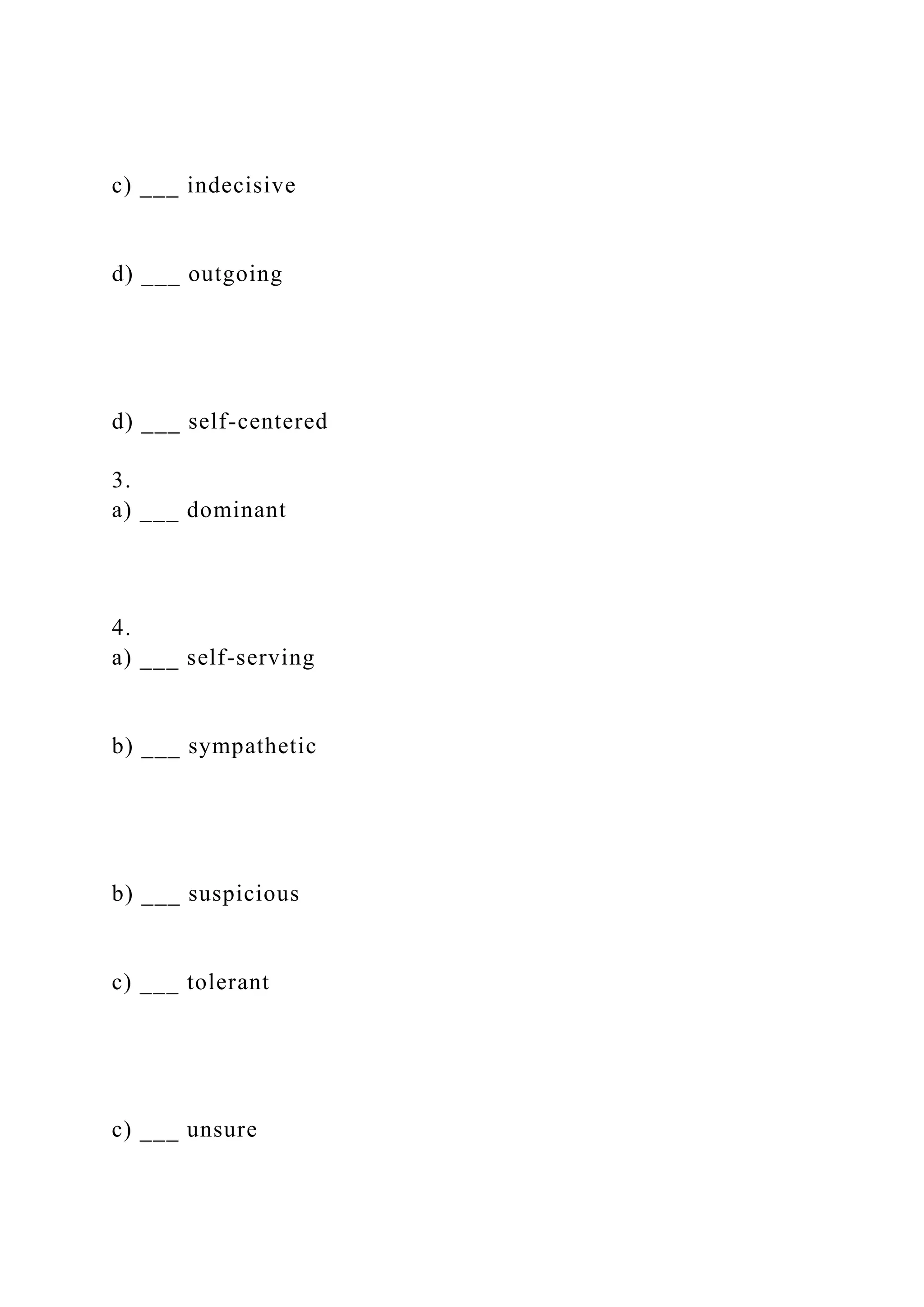 c) ___ indecisive

d) ___ outgoing

d) ___ self-centered

3.
a) ___ dominant

4.
a) ___ self-serving

b) ___ sympathetic

b) ___ suspicious

c) ___ tolerant

c) ___ unsure